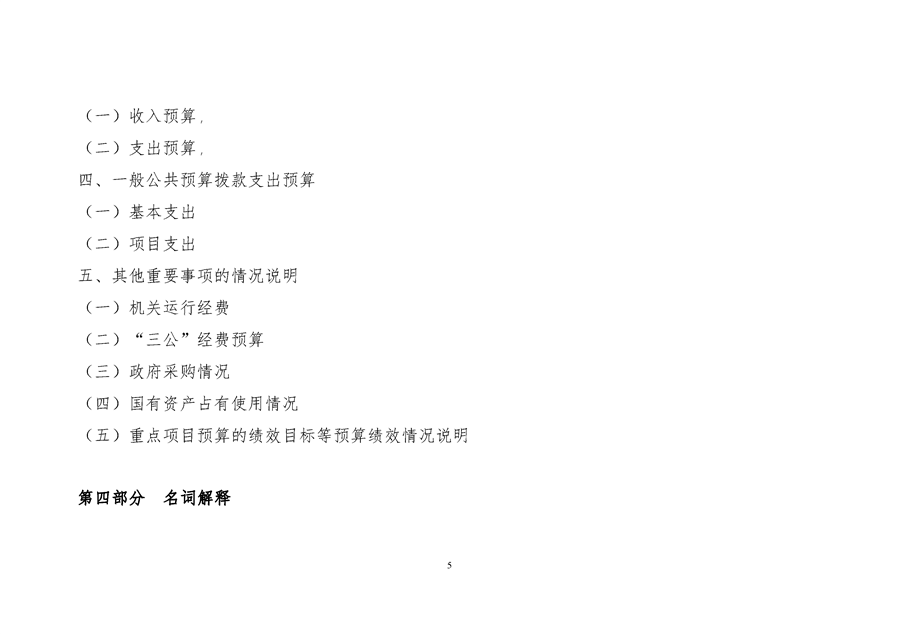 （一）收入预算，

（二）支出预算，

四、一般公共预算拨款支出预算

（一）基本支出

（二）项目支出

五、其他重要事项的情况说明

（一）机关运行经费

（二）“三公”经费预算

（三）政府采购情况

（四）国有资产占有使用情况

（五）重点项目预算的绩效目标等预算绩效情况说明

第四部分 名词解释

5